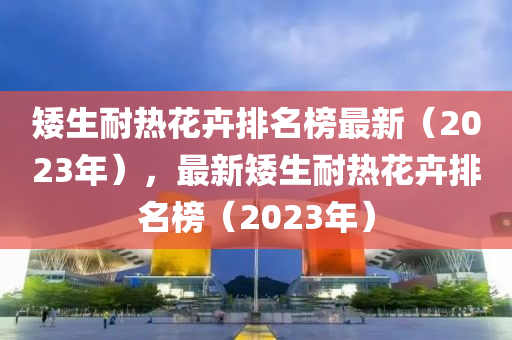 矮生耐热花卉排名榜最新（2023年），最新矮生耐热花卉排名榜（2023年）